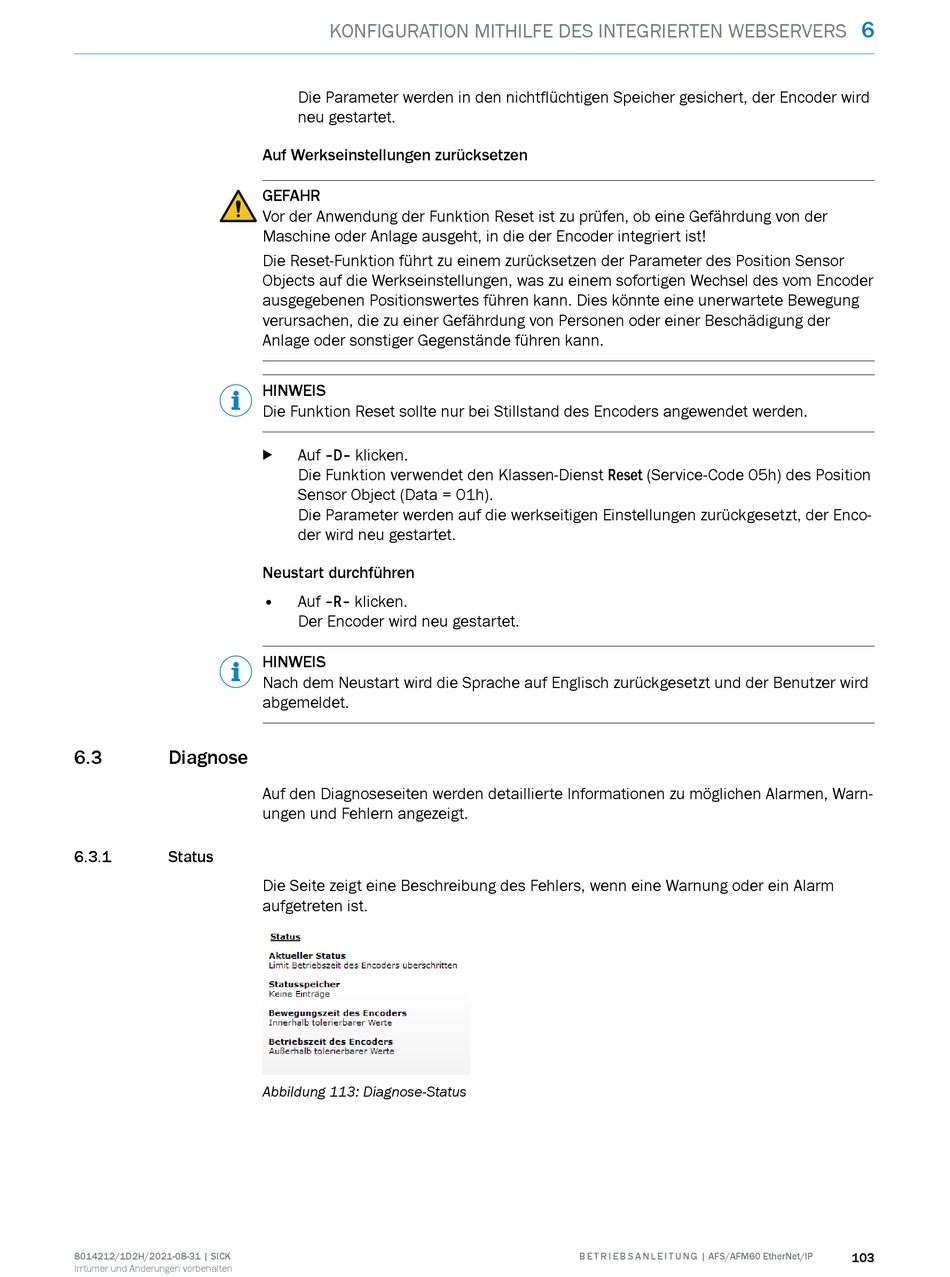 KONFIGURATION MITHILFE DES INTEGRIERTEN WEBSERVERS 6

Die Parameter werden in den nichtflüchtigen Speicher gesichert, der Encoder wird neu gestartet.

Auf Werkseinstellungen zurücksetzen

GEFAHR
Vor der Anwendung der Funktion Reset ist zu prüfen, ob eine Gefährdung von der Maschine oder Anlage ausgeht, in die der Encoder integriert ist!
Die Reset-Funktion führt zu einem zurücksetzen der Parameter des Position Sensor Objects auf die Werkseinstellungen, was zu einem sofortigen Wechsel des vom Encoder ausgegebenen Positionswertes führen kann. Dies könnte eine unerwartete Bewegung verursachen, die zu einer Gefährdung von Personen oder einer Beschädigung der Anlage oder sonstiger Gegenstände führen kann.

HINWEIS
Die Funktion Reset sollte nur bei Stillstand des Encoders angewendet werden.

▶ Auf -D- klicken.
Die Funktion verwendet den Klassen-Dienst Reset (Service-Code 05h) des Position Sensor Object (Data = 01h).
Die Parameter werden auf die werkseitigen Einstellungen zurückgesetzt, der Encoder wird neu gestartet.

Neustart durchführen

• Auf -R- klicken.
Der Encoder wird neu gestartet.

HINWEIS
Nach dem Neustart wird die Sprache auf Englisch zurückgesetzt und der Benutzer wird abgemeldet.

6.3 Diagnose

Auf den Diagnoseseiten werden detaillierte Informationen zu möglichen Alarmen, Warnungen und Fehlern angezeigt.

6.3.1 Status

Die Seite zeigt eine Beschreibung des Fehlers, wenn eine Warnung oder ein Alarm aufgetreten ist.

Status
Aktueller Status
Limit Betriebszeit des Encoders überschritten
Statusspeicher
Keine Einträge
Bewegungszeit des Encoders
Innerhalb tolerierbarer Werte
Betriebszeit des Encoders
Außerhalb tolerierbarer Werte

Abbildung 113: Diagnose-Status

8014212/1D2H/2021-08-31 | SICK
Irrtümer und Änderungen vorbehalten

BETRIEBSANLEITUNG | AFS/AFM60 EtherNet/IP 103